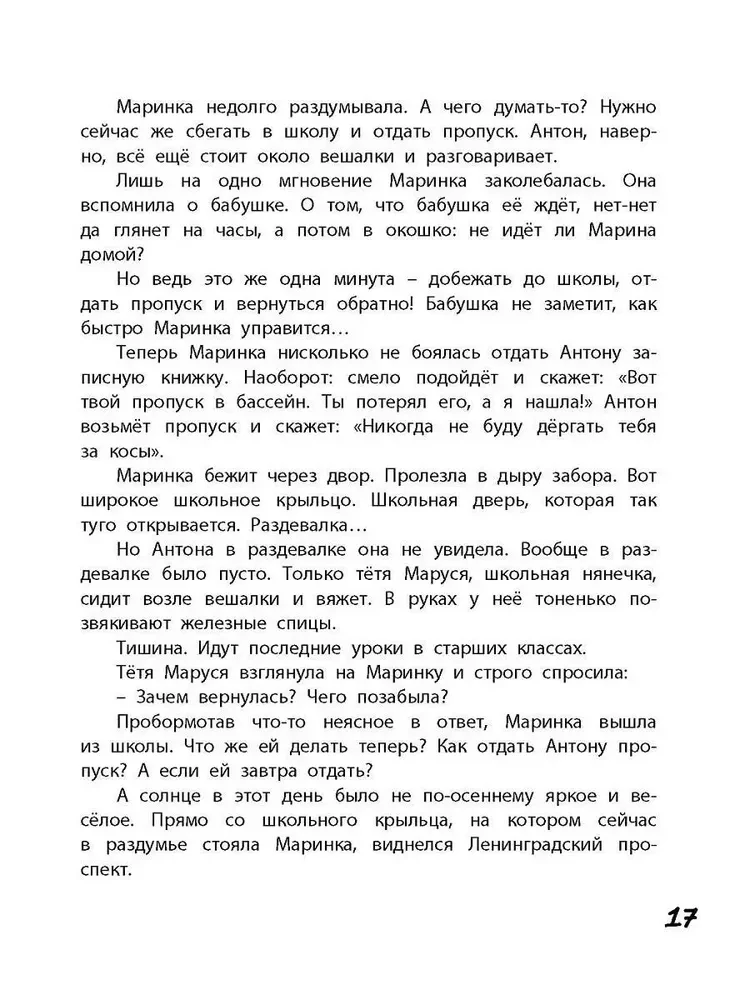 Маринка недолго раздумывала. А чего думать-то? Нужно сейчас же сбегать в школу и отдать пропуск. Антон, наверно, всё ещё стоит около вешалки и разговаривает.

Лишь на одно мгновение Маринка заколебалась. Она вспомнила о бабушке. О том, что бабушка её ждёт, нет-нет да глянет на часы, а потом в окошко: не идёт ли Марина домой?

Но ведь это же одна минута – добежать до школы, отдать пропуск и вернуться обратно! Бабушка не заметит, как быстро Маринка управится…

Теперь Маринка нисколько не боялась отдать Антону записную книжку. Наоборот: смело подойдёт и скажет: «Вот твой пропуск в бассейн. Ты потерял его, а я нашла!» Антон возьмёт пропуск и скажет: «Никогда не буду дёргать тебя за косы».

Маринка бежит через двор. Пролезла в дыру забора. Вот широкое школьное крыльцо. Школьная дверь, которая так туго открывается. Раздевалка…

Но Антона в раздевалке она не увидела. Вообще в раздевалке было пусто. Только тётя Маруся, школьная нянечка, сидит возле вешалки и вяжет. В руках у неё тоненько позвякивают железные спицы.

Тишина. Идут последние уроки в старших классах.

Тётя Маруся взглянула на Маринку и строго спросила:

– Зачем вернулась? Чего позабыла?

Пробормотав что-то неясное в ответ, Маринка вышла из школы. Что же ей делать теперь? Как отдать Антону пропуск? А если ей завтра отдать?

А солнце в этот день было не по-осеннему яркое и весёлое. Прямо со школьного крыльца, на котором сейчас в раздумье стояла Маринка, виднелся Ленинградский проспект.

17